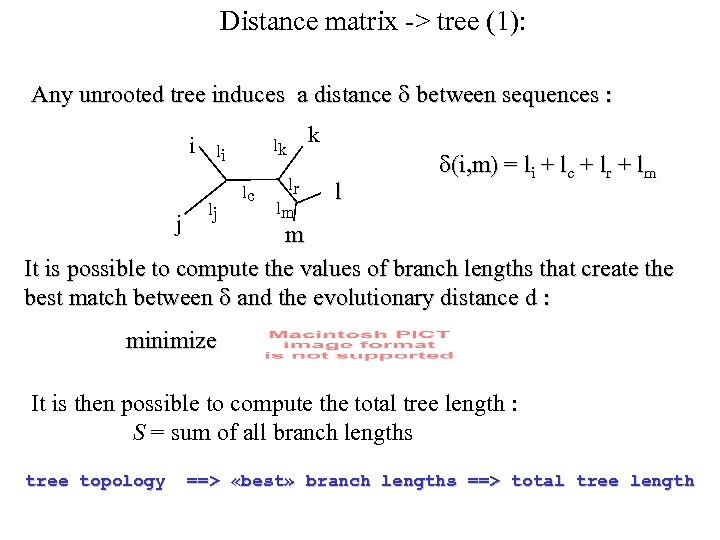 Distance matrix -> tree (1):

Any unrooted tree induces a distance $\delta$ between sequences :

i $l_i$ $l_k$ k $l_c$ $l_r$ l j $l_j$ $l_m$ m

$\delta(i,m) = l_i + l_c + l_r + l_m$

It is possible to compute the values of branch lengths that create the best match between $\delta$ and the evolutionary distance d :

minimize

Macintosh PICT image format is not supported

It is then possible to compute the total tree length :

$S$ = sum of all branch lengths

tree topology ==> «best» branch lengths ==> total tree length